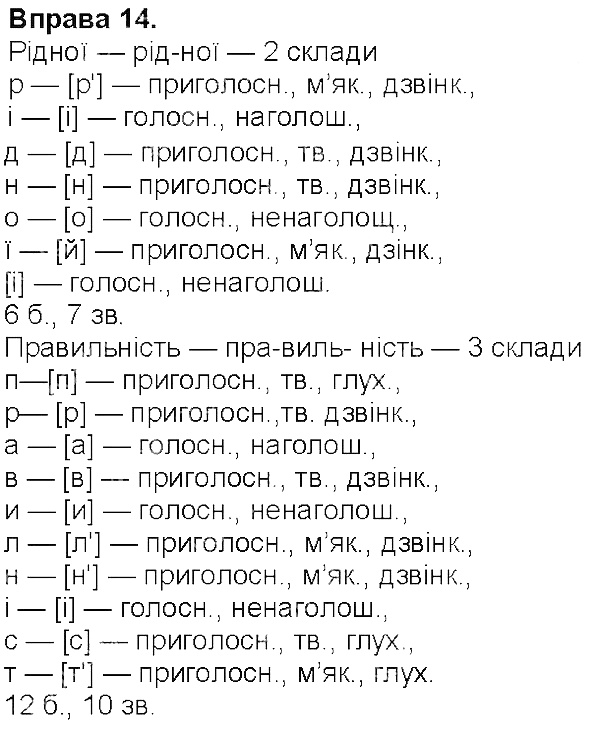 **Вправа 14.**
Рідної — рід-ної — 2 склади
р — [р'] — приголосн., м'як., дзвінк.,
і — [і] — голосн., наголош.,
д — [д] — приголосн., тв., дзвінк.,
н — [н] — приголосн., тв., дзвінк.,
о — [о] — голосн., ненаголощ.,
ї — [й] — приголосн., м'як., дзінк.,
[і] — голосн., ненаголош.
6 б., 7 зв.
Правильність — пра-виль- ність — 3 склади
п—[п] — приголосн., тв., глух.,
р— [р] — приголосн.,тв. дзвінк.,
а — [а] — голосн., наголош.,
в — [в] — приголосн., тв., дзвінк.,
и — [и] — голосн., ненаголош.,
л — [л'] — приголосн., м'як., дзвінк.,
н — [н'] — приголосн., м'як., дзвінк.,
і — [і] — голосн., ненаголош.,
с — [с] — приголосн., тв., глух.,
т — [т'] — приголосн., м'як., глух.
12 б., 10 зв.